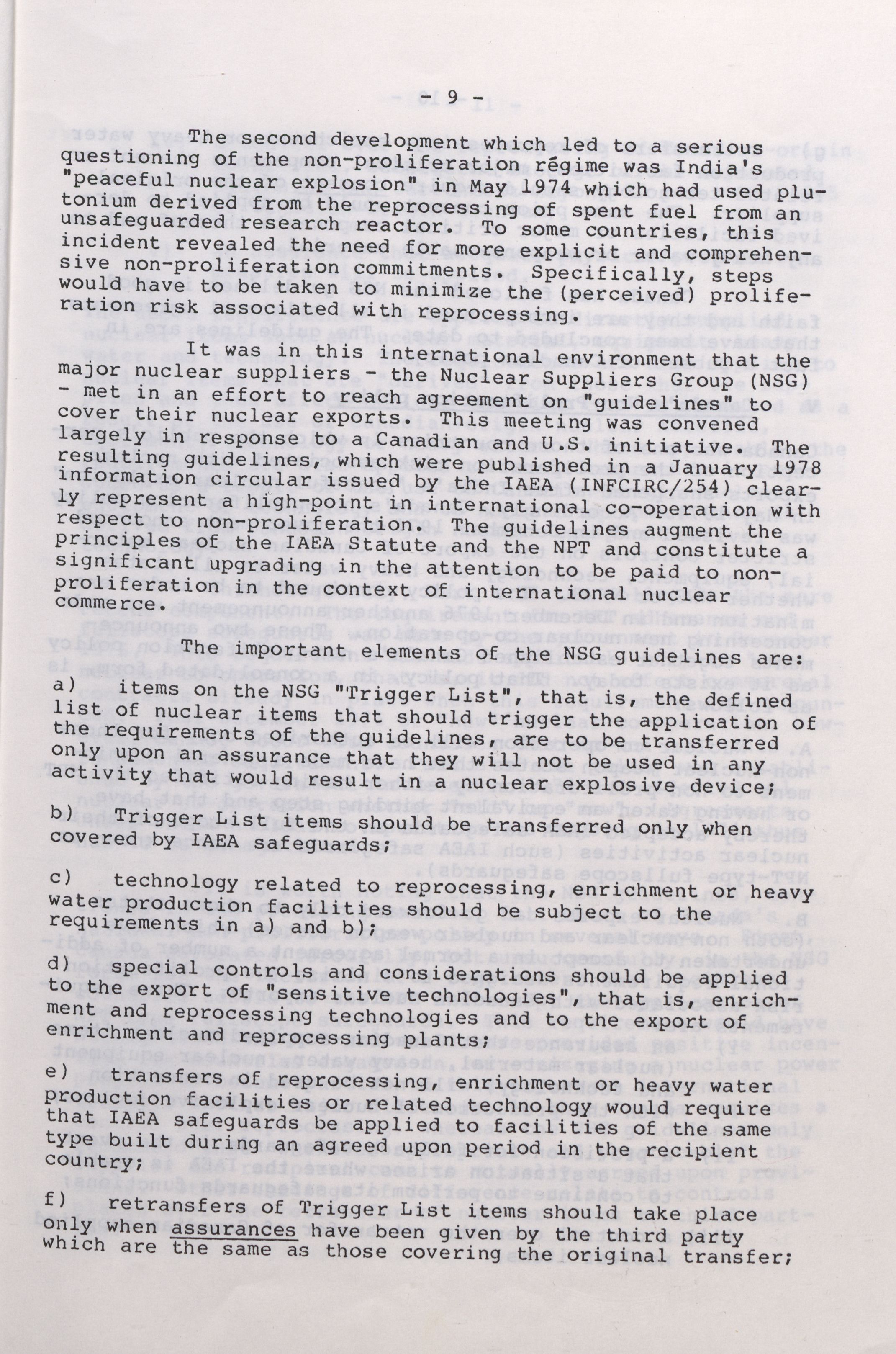 - 9 -

The second development which led to a serious questioning of the non-proliferation régime was India's "peaceful nuclear explosion" in May 1974 which had used plutonium derived from the reprocessing of spent fuel from an unsafeguarded research reactor. To some countries, this incident revealed the need for more explicit and comprehensive non-proliferation commitments. Specifically, steps would have to be taken to minimize the (perceived) proliferation risk associated with reprocessing.

It was in this international environment that the major nuclear suppliers - the Nuclear Suppliers Group (NSG) - met in an effort to reach agreement on "guidelines" to cover their nuclear exports. This meeting was convened largely in response to a Canadian and U.S. initiative. The resulting guidelines, which were published in a January 1978 information circular issued by the IAEA (INFCIRC/254) clearly represent a high-point in international co-operation with respect to non-proliferation. The guidelines augment the principles of the IAEA Statute and the NPT and constitute a significant upgrading in the attention to be paid to non-proliferation in the context of international nuclear commerce.

The important elements of the NSG guidelines are:

a) items on the NSG "Trigger List", that is, the defined list of nuclear items that should trigger the application of the requirements of the guidelines, are to be transferred only upon an assurance that they will not be used in any activity that would result in a nuclear explosive device;

b) Trigger List items should be transferred only when covered by IAEA safeguards;

c) technology related to reprocessing, enrichment or heavy water production facilities should be subject to the requirements in a) and b);

d) special controls and considerations should be applied to the export of "sensitive technologies", that is, enrichment and reprocessing technologies and to the export of enrichment and reprocessing plants;

e) transfers of reprocessing, enrichment or heavy water production facilities or related technology would require that IAEA safeguards be applied to facilities of the same type built during an agreed upon period in the recipient country;

f) retransfers of Trigger List items should take place only when assurances have been given by the third party which are the same as those covering the original transfer;